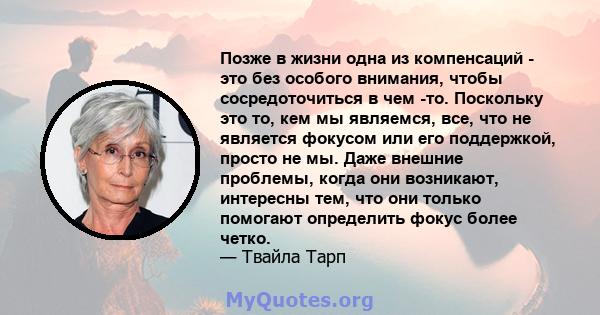 Позже в жизни одна из компенсаций - это без особого внимания, чтобы сосредоточиться в чем -то. Поскольку это то, кем мы являемся, все, что не является фокусом или его поддержкой, просто не мы. Даже внешние проблемы, когда они возникают, интересны тем, что они только помогают определить фокус более четко.
— Твайла Тарп

MyQuotes.org